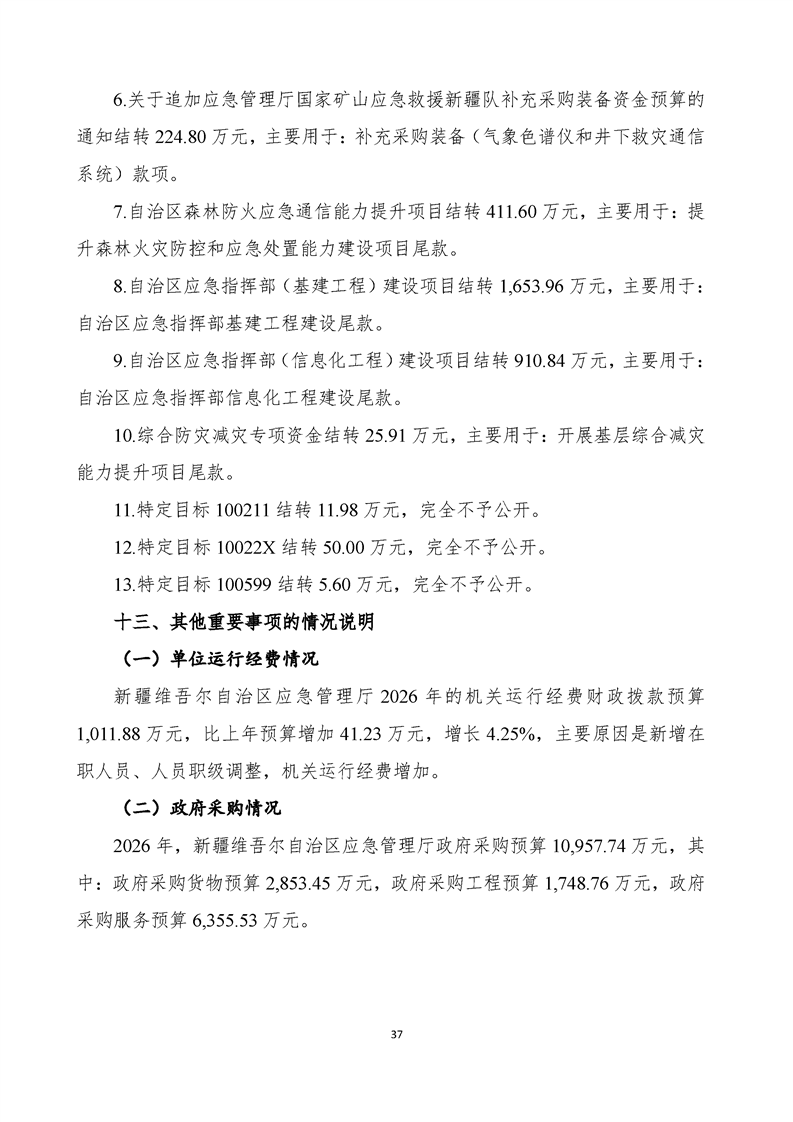 6.关于追加应急管理厅国家矿山应急救援新疆队补充采购装备资金预算的通知结转 224.80 万元，主要用于：补充采购装备（气象色谱仪和井下救灾通信系统）款项。

7.自治区森林防火应急通信能力提升项目结转 411.60 万元，主要用于：提升森林火灾防控和应急处置能力建设项目尾款。

8.自治区应急指挥部（基建工程）建设项目结转 1,653.96 万元，主要用于：自治区应急指挥部基建工程建设尾款。

9.自治区应急指挥部（信息化工程）建设项目结转 910.84 万元，主要用于：自治区应急指挥部信息化工程建设尾款。

10.综合防灾减灾专项资金结转 25.91 万元，主要用于：开展基层综合减灾能力提升项目尾款。

11.特定目标 100211 结转 11.98 万元，完全不予公开。

12.特定目标 10022X 结转 50.00 万元，完全不予公开。

13.特定目标 100599 结转 5.60 万元，完全不予公开。

十三、其他重要事项的情况说明

（一）单位运行经费情况

新疆维吾尔自治区应急管理厅 2026 年的机关运行经费财政拨款预算 1,011.88 万元，比上年预算增加 41.23 万元，增长 4.25%，主要原因是新增在职人员、人员职级调整，机关运行经费增加。

（二）政府采购情况

2026 年，新疆维吾尔自治区应急管理厅政府采购预算 10,957.74 万元，其中：政府采购货物预算 2,853.45 万元，政府采购工程预算 1,748.76 万元，政府采购服务预算 6,355.53 万元。

37